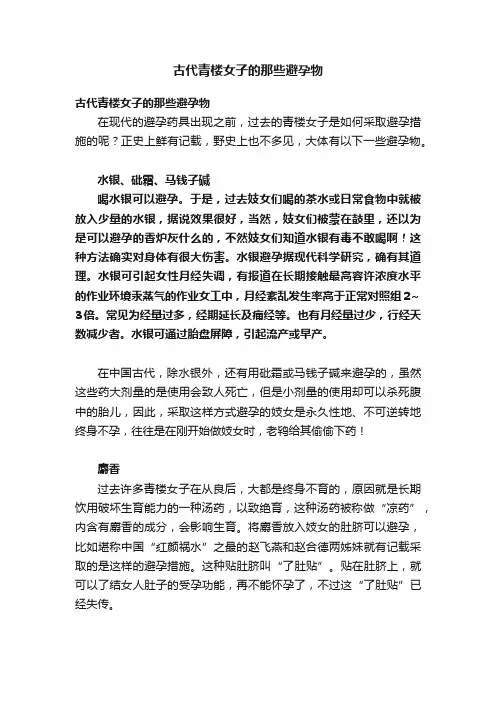 古代青楼女子的那些避孕物

古代青楼女子的那些避孕物

在现代的避孕药具出现之前，过去的青楼女子是如何采取避孕措施的呢？正史上鲜有记载，野史上也不多见，大体有以下一些避孕物。

水银、砒霜、马钱子碱

喝水银可以避孕。于是，过去妓女们喝的茶水或日常食物中就被放入少量的水银，据说效果很好，当然，妓女们被蒙在鼓里，还以为是可以避孕的香炉灰什么的，不然妓女们知道水银有毒不敢喝啊！这种方法确实对身体有很大伤害。水银避孕据现代科学研究，确有其道理。水银可引起女性月经失调，有报道在长期接触最高容许浓度水平的作业环境汞蒸气的作业女工中，月经紊乱发生率高于正常对照组2~3倍。常见为经量过多，经期延长及痛经等。也有月经量过少，行经天数减少者。水银可通过胎盘屏障，引起流产或早产。

在中国古代，除水银外，还有用砒霜或马钱子碱来避孕的，虽然这些药大剂量的是使用会致人死亡，但是小剂量的使用却可以杀死腹中的胎儿，因此，采取这样方式避孕的妓女是永久性地、不可逆转地终身不孕，往往是在刚开始做妓女时，老鸨给其偷偷下药！

麝香

过去许多青楼女子在从良后，大都是终身不育的，原因就是长期饮用破坏生育能力的一种汤药，以致绝育，这种汤药被称做“凉药”，内含有麝香的成分，会影响生育。将麝香放入妓女的肚脐可以避孕，比如堪称中国“红颜祸水”之最的赵飞燕和赵合德两姊妹就有记载采取的是这样的避孕措施。这种贴肚脐叫“了肚贴”。贴在肚脐上，就可以了结女人肚子的受孕功能，再不能怀孕了，不过这“了肚贴”已经失传。